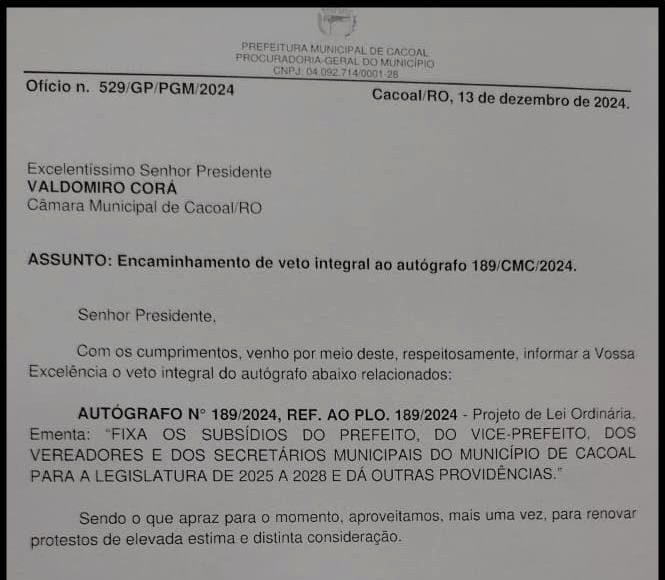 PREFEITURA MUNICIPAL DE CACOAL
PROCURADORIA-GERAL DO MUNICÍPIO
CNPJ: 04.092.714/0001-28

Ofício n. 529/GP/PGM/2024

Cacoal/RO, 13 de dezembro de 2024.

Excelentíssimo Senhor Presidente
VALDOMIRO CORÁ
Câmara Municipal de Cacoal/RO

ASSUNTO: Encaminhamento de veto integral ao autógrafo 189/CMC/2024.

Senhor Presidente,

Com os cumprimentos, venho por meio deste, respeitosamente, informar a Vossa Excelência o veto integral do autógrafo abaixo relacionados:

AUTÓGRAFO N° 189/2024, REF. AO PLO. 189/2024 - Projeto de Lei Ordinária. Ementa: "FIXA OS SUBSÍDIOS DO PREFEITO, DO VICE-PREFEITO, DOS VEREADORES E DOS SECRETÁRIOS MUNICIPAIS DO MUNICÍPIO DE CACOAL PARA A LEGISLATURA DE 2025 A 2028 E DÁ OUTRAS PROVIDÊNCIAS."

Sendo o que apraz para o momento, aproveitamos, mais uma vez, para renovar protestos de elevada estima e distinta consideração.